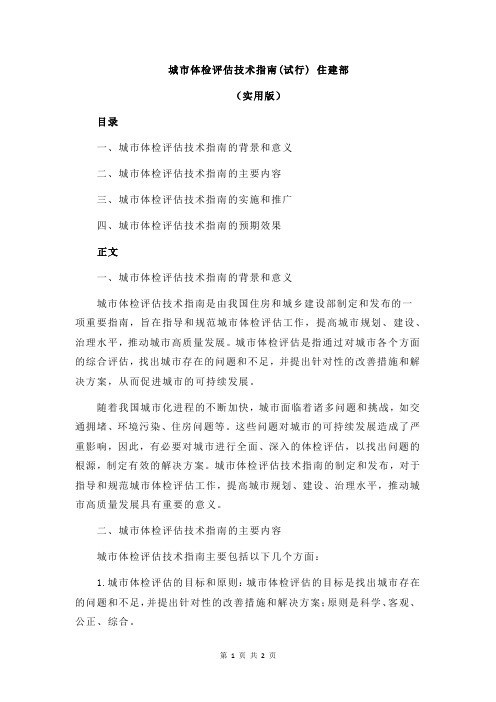 城市体检评估技术指南(试行) 住建部

（实用版）

目录

一、城市体检评估技术指南的背景和意义

二、城市体检评估技术指南的主要内容

三、城市体检评估技术指南的实施和推广

四、城市体检评估技术指南的预期效果

正文

一、城市体检评估技术指南的背景和意义

城市体检评估技术指南是由我国住房和城乡建设部制定和发布的一项重要指南，旨在指导和规范城市体检评估工作，提高城市规划、建设、治理水平，推动城市高质量发展。城市体检评估是指通过对城市各个方面的综合评估，找出城市存在的问题和不足，并提出针对性的改善措施和解决方案，从而促进城市的可持续发展。

随着我国城市化进程的不断加快，城市面临着诸多问题和挑战，如交通拥堵、环境污染、住房问题等。这些问题对城市的可持续发展造成了严重影响，因此，有必要对城市进行全面、深入的体检评估，以找出问题的根源，制定有效的解决方案。城市体检评估技术指南的制定和发布，对于指导和规范城市体检评估工作，提高城市规划、建设、治理水平，推动城市高质量发展具有重要的意义。

二、城市体检评估技术指南的主要内容

城市体检评估技术指南主要包括以下几个方面：

1.城市体检评估的目标和原则：城市体检评估的目标是找出城市存在的问题和不足，并提出针对性的改善措施和解决方案；原则是科学、客观、公正、综合。

第 1 页 共 2 页